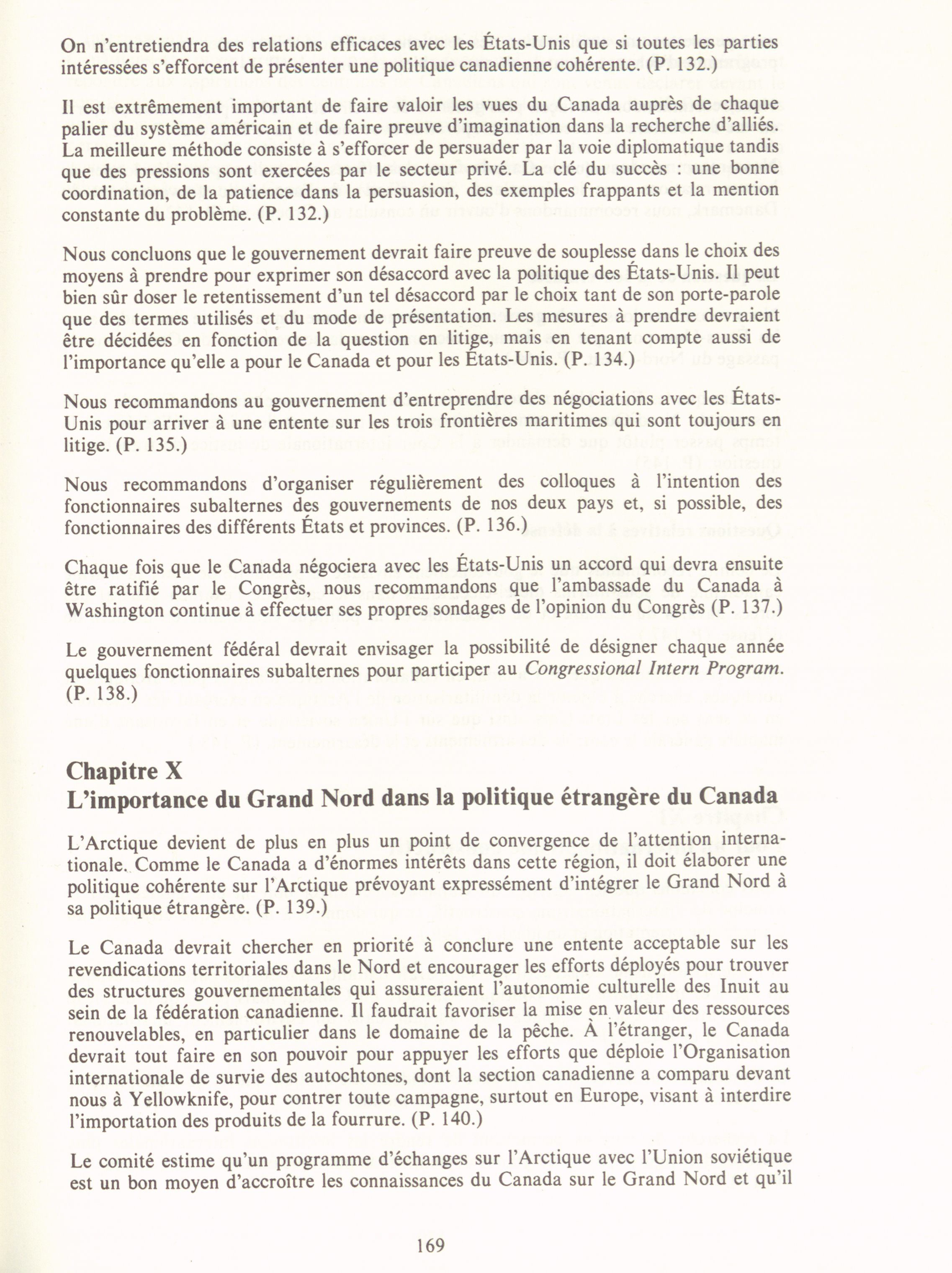 On n'entretiendra des relations efficaces avec les États-Unis que si toutes les parties intéressées s'efforcent de présenter une politique canadienne cohérente. (P. 132.)

Il est extrêmement important de faire valoir les vues du Canada auprès de chaque palier du système américain et de faire preuve d'imagination dans la recherche d'alliés. La meilleure méthode consiste à s'efforcer de persuader par la voie diplomatique tandis que des pressions sont exercées par le secteur privé. La clé du succès : une bonne coordination, de la patience dans la persuasion, des exemples frappants et la mention constante du problème. (P. 132.)

Nous concluons que le gouvernement devrait faire preuve de souplesse dans le choix des moyens à prendre pour exprimer son désaccord avec la politique des États-Unis. Il peut bien sûr doser le retentissement d'un tel désaccord par le choix tant de son porte-parole que des termes utilisés et du mode de présentation. Les mesures à prendre devraient être décidées en fonction de la question en litige, mais en tenant compte aussi de l'importance qu'elle a pour le Canada et pour les États-Unis. (P. 134.)

Nous recommandons au gouvernement d'entreprendre des négociations avec les États-Unis pour arriver à une entente sur les trois frontières maritimes qui sont toujours en litige. (P. 135.)

Nous recommandons d'organiser régulièrement des colloques à l'intention des fonctionnaires subalternes des gouvernements de nos deux pays et, si possible, des fonctionnaires des différents États et provinces. (P. 136.)

Chaque fois que le Canada négociera avec les États-Unis un accord qui devra ensuite être ratifié par le Congrès, nous recommandons que l'ambassade du Canada à Washington continue à effectuer ses propres sondages de l'opinion du Congrès (P. 137.)

Le gouvernement fédéral devrait envisager la possibilité de désigner chaque année quelques fonctionnaires subalternes pour participer au Congressional Intern Program. (P. 138.)

Chapitre X
L'importance du Grand Nord dans la politique étrangère du Canada

L'Arctique devient de plus en plus un point de convergence de l'attention internationale. Comme le Canada a d'énormes intérêts dans cette région, il doit élaborer une politique cohérente sur l'Arctique prévoyant expressément d'intégrer le Grand Nord à sa politique étrangère. (P. 139.)

Le Canada devrait chercher en priorité à conclure une entente acceptable sur les revendications territoriales dans le Nord et encourager les efforts déployés pour trouver des structures gouvernementales qui assureraient l'autonomie culturelle des Inuit au sein de la fédération canadienne. Il faudrait favoriser la mise en valeur des ressources renouvelables, en particulier dans le domaine de la pêche. À l'étranger, le Canada devrait tout faire en son pouvoir pour appuyer les efforts que déploie l'Organisation internationale de survie des autochtones, dont la section canadienne a comparu devant nous à Yellowknife, pour contrer toute campagne, surtout en Europe, visant à interdire l'importation des produits de la fourrure. (P. 140.)

Le comité estime qu'un programme d'échanges sur l'Arctique avec l'Union soviétique est un bon moyen d'accroître les connaissances du Canada sur le Grand Nord et qu'il

169